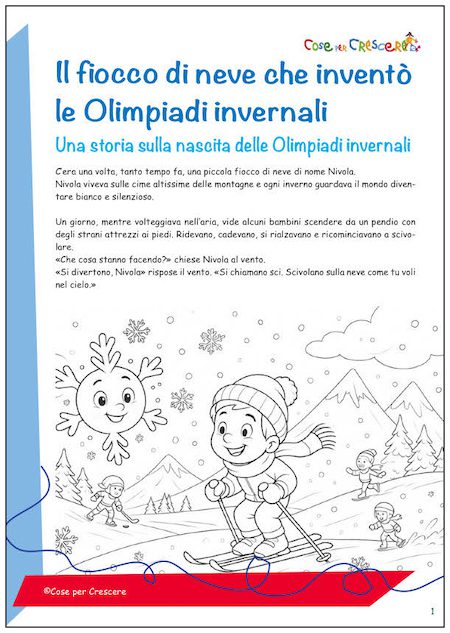 Cose per Crescere

Il fiocco di neve che inventò le Olimpiadi invernali

Una storia sulla nascita delle Olimpiadi invernali

C'era una volta, tanto tempo fa, una piccola fiocco di neve di nome Nivola.
Nivola viveva sulle cime altissime delle montagne e ogni inverno guardava il mondo diventare bianco e silenzioso.

Un giorno, mentre volteggiava nell'aria, vide alcuni bambini scendere da un pendio con degli strani attrezzi ai piedi. Ridevano, cadevano, si rialzavano e ricominciavano a scivolare.
«Che cosa stanno facendo?» chiese Nivola al vento.
«Si divertono, Nivola» rispose il vento. «Si chiamano sci. Scivolano sulla neve come tu voli nel cielo.»

©Cose per Crescere

1